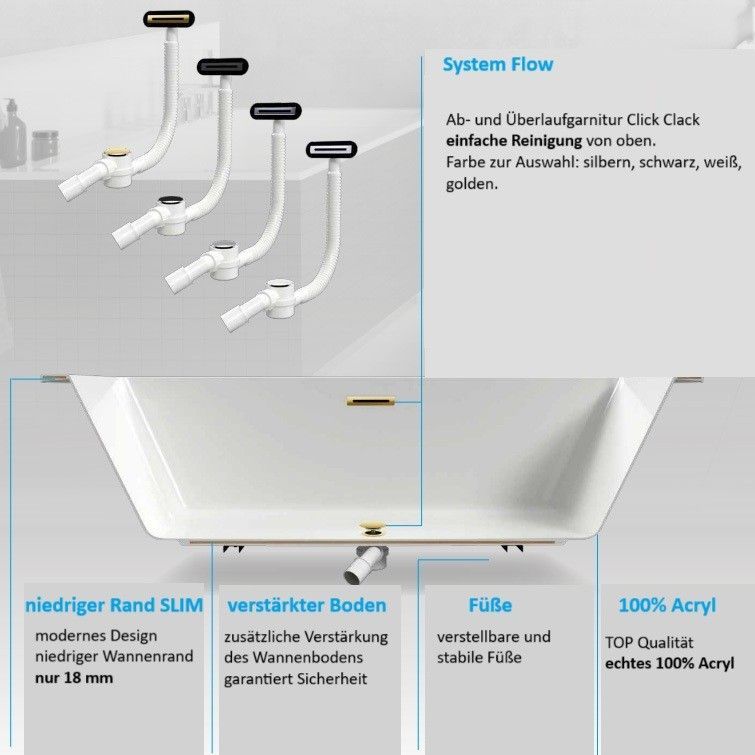 System Flow

Ab- und Überlaufgarnitur Click Clack einfache Reinigung von oben.
Farbe zur Auswahl: silbern, schwarz, weiß, golden.

niedriger Rand SLIM

modernes Design
niedriger Wannenrand
nur 18 mm

verstärkter Boden

zusätzliche Verstärkung
des Wannenbodens
garantiert Sicherheit

Füße

verstellbare und
stabile Füße

100% Acryl

TOP Qualität
echtes 100% Acryl